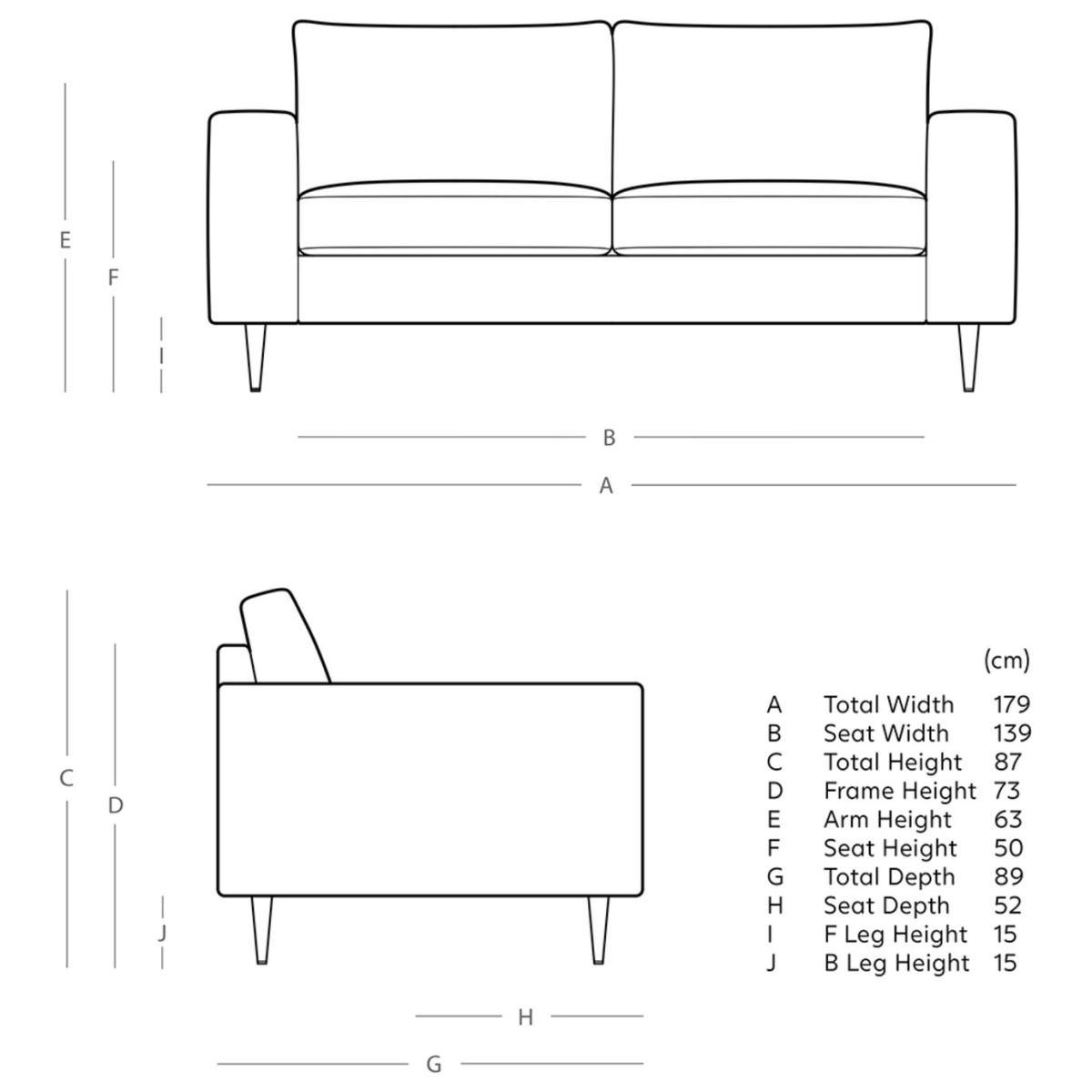 E
F
I
B
A
C
D
J
H
G

|  |  | (cm) |
|---|---|---|
| A | Total Width | 179 |
| B | Seat Width | 139 |
| C | Total Height | 87 |
| D | Frame Height | 73 |
| E | Arm Height | 63 |
| F | Seat Height | 50 |
| G | Total Depth | 89 |
| H | Seat Depth | 52 |
| I | F Leg Height | 15 |
| J | B Leg Height | 15 |